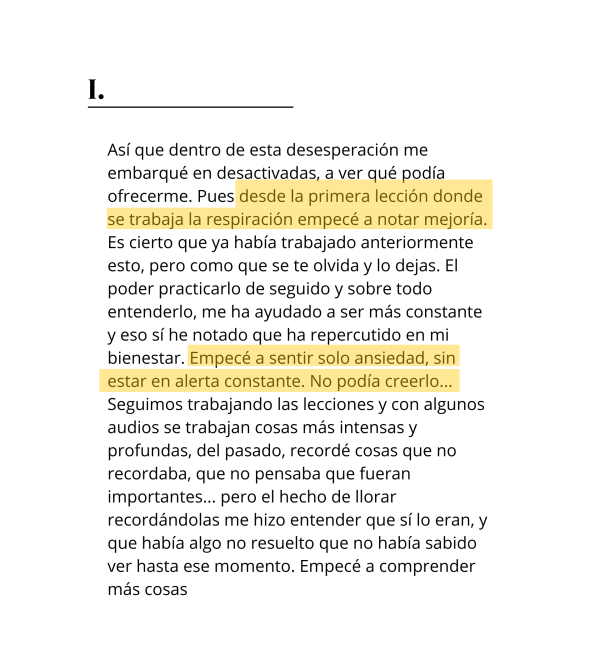 I.

Así que dentro de esta desesperación me embarqué en desactivadas, a ver qué podía ofrecerme. Pues desde la primera lección donde se trabaja la respiración empecé a notar mejoría. Es cierto que ya había trabajado anteriormente esto, pero como que se te olvida y lo dejas. El poder practicarlo de seguido y sobre todo entenderlo, me ha ayudado a ser más constante y eso sí he notado que ha repercutido en mi bienestar. Empecé a sentir solo ansiedad, sin estar en alerta constante. No podía creerlo... Seguimos trabajando las lecciones y con algunos audios se trabajan cosas más intensas y profundas, del pasado, recordé cosas que no recordaba, que no pensaba que fueran importantes... pero el hecho de llorar recordándolas me hizo entender que sí lo eran, y que había algo no resuelto que no había sabido ver hasta ese momento. Empecé a comprender más cosas